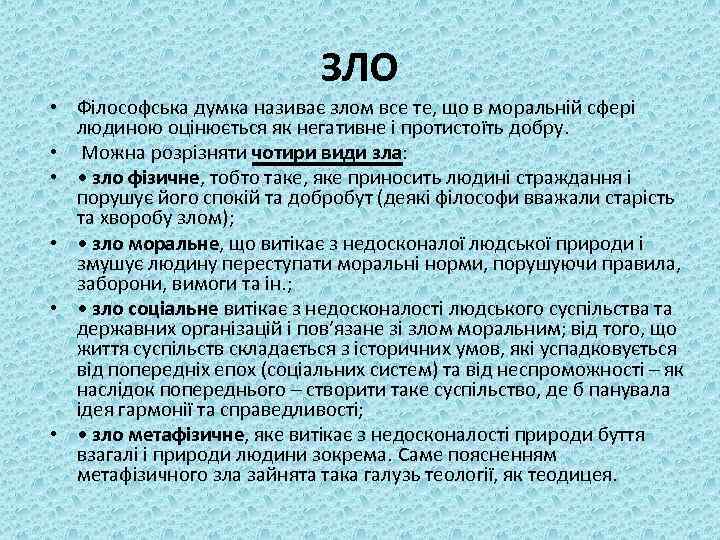 ЗЛО

• Філософська думка називає злом все те, що в моральній сфері людиною оцінюється як негативне і протистоїть добру.

• Можна розрізняти чотири види зла:

• • зло фізичне, тобто таке, яке приносить людині страждання і порушує його спокій та добробут (деякі філософи вважали старість та хворобу злом);

• • зло моральне, що витікає з недосконалої людської природи і змушує людину переступати моральні норми, порушуючи правила, заборони, вимоги та ін.;

• • зло соціальне витікає з недосконалості людського суспільства та державних організацій і пов'язане зі злом моральним; від того, що життя суспільств складається з історичних умов, які успадковується від попередніх епох (соціальних систем) та від неспроможності – як наслідок попереднього – створити таке суспільство, де б панувала ідея гармонії та справедливості;

• • зло метафізичне, яке витікає з недосконалості природи буття взагалі і природи людини зокрема. Саме поясненням метафізичного зла зайнята така галузь теології, як теодицея.